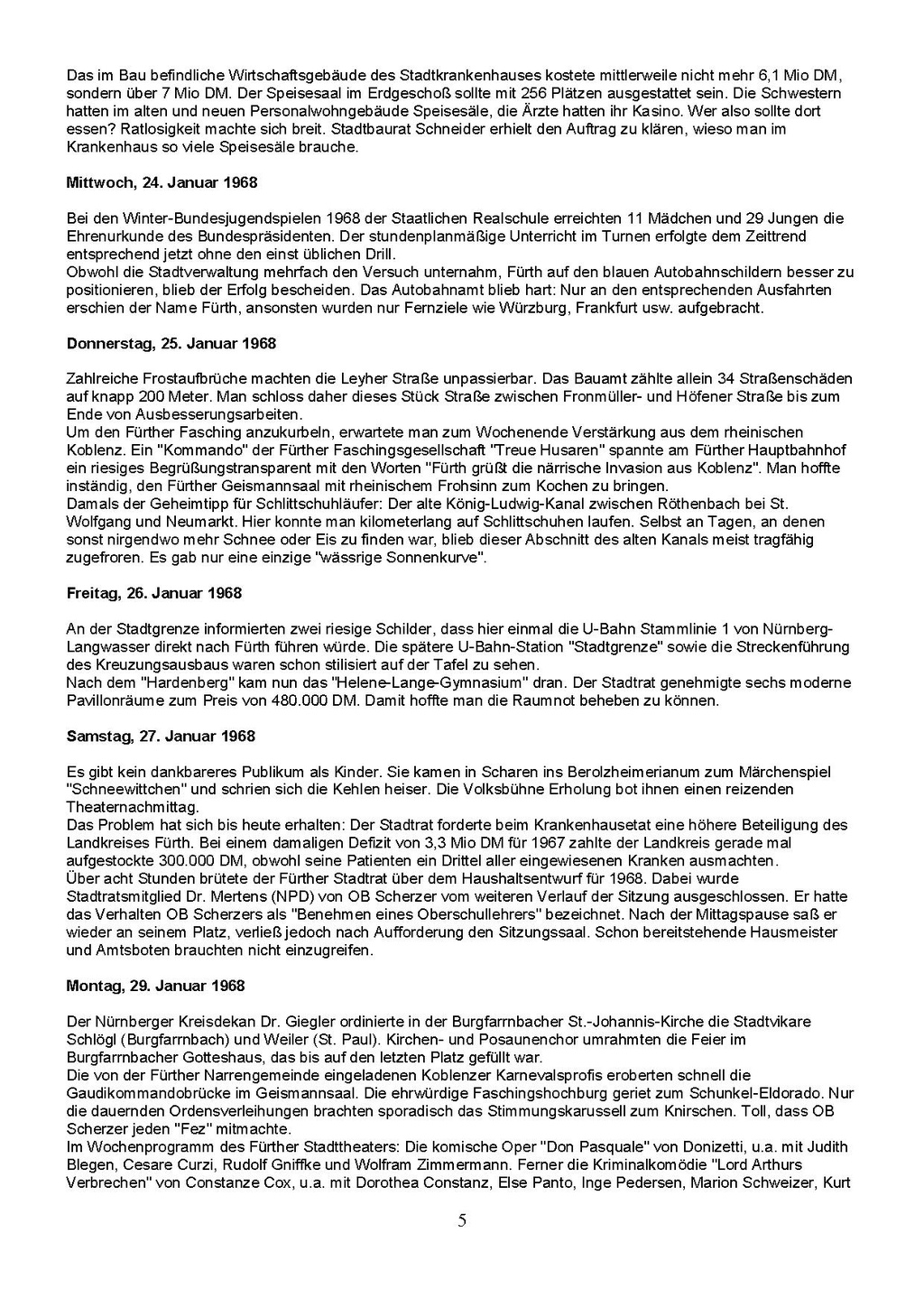 Das im Bau befindliche Wirtschaftsgebäude des Stadtkrankenhauses kostete mittlerweile nicht mehr 6,1 Mio DM, sondern über 7 Mio DM. Der Speisesaal im Erdgeschoß sollte mit 256 Plätzen ausgestattet sein. Die Schwestern hatten im alten und neuen Personalwohngebäude Speisesäle, die Ärzte hatten ihr Kasino. Wer also sollte dort essen? Ratlosigkeit machte sich breit. Stadtbaurat Schneider erhielt den Auftrag zu klären, wieso man im Krankenhaus so viele Speisesäle brauche.

Mittwoch, 24. Januar 1968

Bei den Winter-Bundesjugendspielen 1968 der Staatlichen Realschule erreichten 11 Mädchen und 29 Jungen die Ehrenurkunde des Bundespräsidenten. Der stundenplanmäßige Unterricht im Turnen erfolgte dem Zeittrend entsprechend jetzt ohne den einst üblichen Drill.
Obwohl die Stadtverwaltung mehrfach den Versuch unternahm, Fürth auf den blauen Autobahnschildern besser zu positionieren, blieb der Erfolg bescheiden. Das Autobahnamt blieb hart: Nur an den entsprechenden Ausfahrten erschien der Name Fürth, ansonsten wurden nur Fernziele wie Würzburg, Frankfurt usw. aufgebracht.

Donnerstag, 25. Januar 1968

Zahlreiche Frostaufbrüche machten die Leyher Straße unpassierbar. Das Bauamt zählte allein 34 Straßenschäden auf knapp 200 Meter. Man schloss daher dieses Stück Straße zwischen Fronmüller- und Höfener Straße bis zum Ende von Ausbesserungsarbeiten.
Um den Fürther Fasching anzukurbeln, erwartete man zum Wochenende Verstärkung aus dem rheinischen Koblenz. Ein "Kommando" der Fürther Faschingsgesellschaft "Treue Husaren" spannte am Fürther Hauptbahnhof ein riesiges Begrüßungstransparent mit den Worten "Fürth grüßt die närrische Invasion aus Koblenz". Man hoffte inständig, den Fürther Geismannsaal mit rheinischem Frohsinn zum Kochen zu bringen.
Damals der Geheimtipp für Schlittschuhläufer: Der alte König-Ludwig-Kanal zwischen Röthenbach bei St. Wolfgang und Neumarkt. Hier konnte man kilometerlang auf Schlittschuhen laufen. Selbst an Tagen, an denen sonst nirgendwo mehr Schnee oder Eis zu finden war, blieb dieser Abschnitt des alten Kanals meist tragfähig zugefroren. Es gab nur eine einzige "wässrige Sonnenkurve".

Freitag, 26. Januar 1968

An der Stadtgrenze informierten zwei riesige Schilder, dass hier einmal die U-Bahn Stammlinie 1 von Nürnberg-Langwasser direkt nach Fürth führen würde. Die spätere U-Bahn-Station "Stadtgrenze" sowie die Streckenführung des Kreuzungsausbaus waren schon stilisiert auf der Tafel zu sehen.
Nach dem "Hardenberg" kam nun das "Helene-Lange-Gymnasium" dran. Der Stadtrat genehmigte sechs moderne Pavillonräume zum Preis von 480.000 DM. Damit hoffte man die Raumnot beheben zu können.

Samstag, 27. Januar 1968

Es gibt kein dankbareres Publikum als Kinder. Sie kamen in Scharen ins Berolzheimerianum zum Märchenspiel "Schneewittchen" und schrien sich die Kehlen heiser. Die Volksbühne Erholung bot ihnen einen reizenden Theaternachmittag.
Das Problem hat sich bis heute erhalten: Der Stadtrat forderte beim Krankenhausetat eine höhere Beteiligung des Landkreises Fürth. Bei einem damaligen Defizit von 3,3 Mio DM für 1967 zahlte der Landkreis gerade mal aufgestockte 300.000 DM, obwohl seine Patienten ein Drittel aller eingewiesenen Kranken ausmachten.
Über acht Stunden brütete der Fürther Stadtrat über dem Haushaltsentwurf für 1968. Dabei wurde Stadtratsmitglied Dr. Mertens (NPD) von OB Scherzer vom weiteren Verlauf der Sitzung ausgeschlossen. Er hatte das Verhalten OB Scherzers als "Benehmen eines Oberschullehrers" bezeichnet. Nach der Mittagspause saß er wieder an seinem Platz, verließ jedoch nach Aufforderung den Sitzungssaal. Schon bereitstehende Hausmeister und Amtsboten brauchten nicht einzugreifen.

Montag, 29. Januar 1968

Der Nürnberger Kreisdekan Dr. Giegler ordinierte in der Burgfarrnbacher St.-Johannis-Kirche die Stadtvikare Schlögl (Burgfarrnbach) und Weiler (St. Paul). Kirchen- und Posaunenchor umrahmten die Feier im Burgfarrnbacher Gotteshaus, das bis auf den letzten Platz gefüllt war.
Die von der Fürther Narrengemeinde eingeladenen Koblenzer Karnevalsprofis eroberten schnell die Gaudikommandobrücke im Geismannsaal. Die ehrwürdige Faschingshochburg geriet zum Schunkel-Eldorado. Nur die dauernden Ordensverleihungen brachten sporadisch das Stimmungskarussell zum Knirschen. Toll, dass OB Scherzer jeden "Fez" mitmachte.
Im Wochenprogramm des Fürther Stadttheaters: Die komische Oper "Don Pasquale" von Donizetti, u.a. mit Judith Blegen, Cesare Curzi, Rudolf Gniffke und Wolfram Zimmermann. Ferner die Kriminalkomödie "Lord Arthurs Verbrechen" von Constanze Cox, u.a. mit Dorothea Constanz, Else Panto, Inge Pedersen, Marion Schweizer, Kurt

5